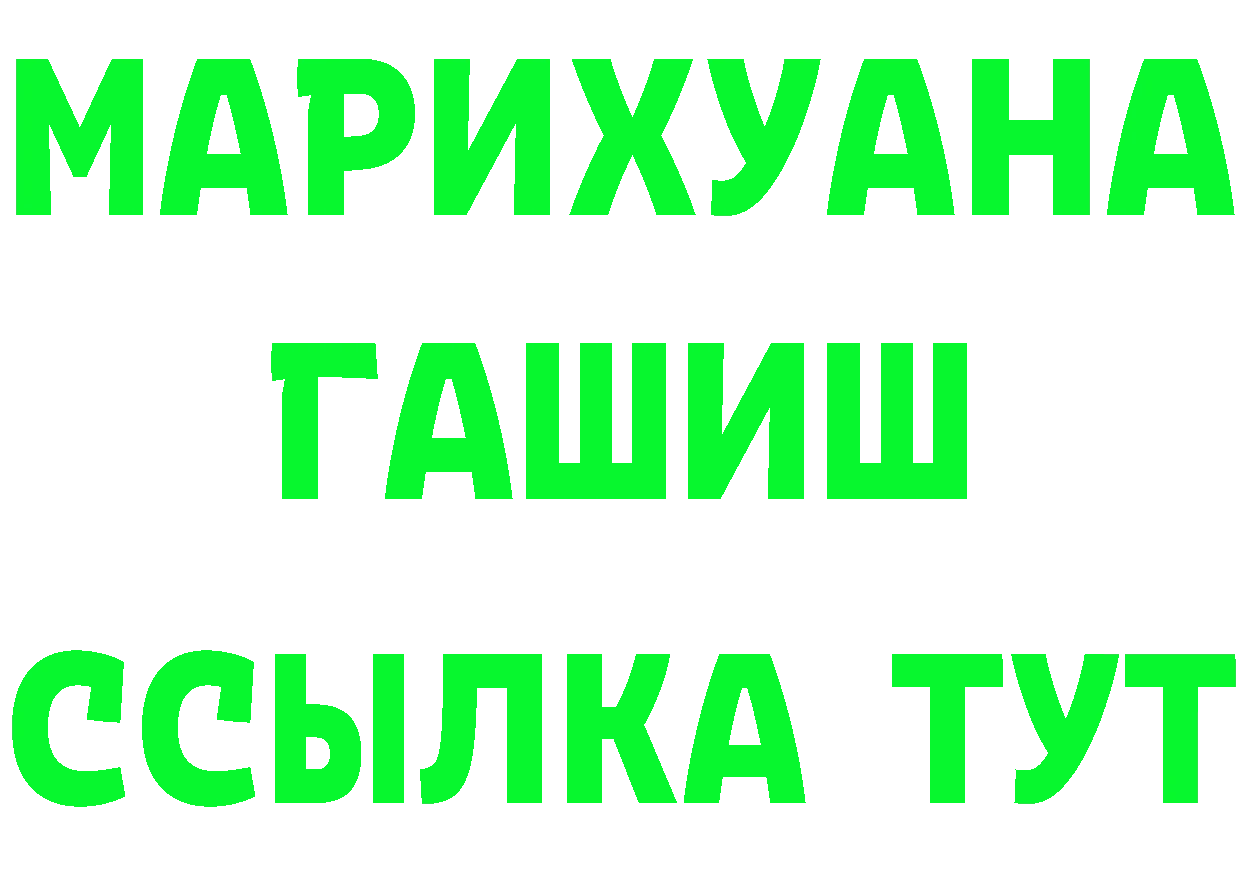 МАРИХУАНА
ГАШИШ
ССЫЛКА ТУТ